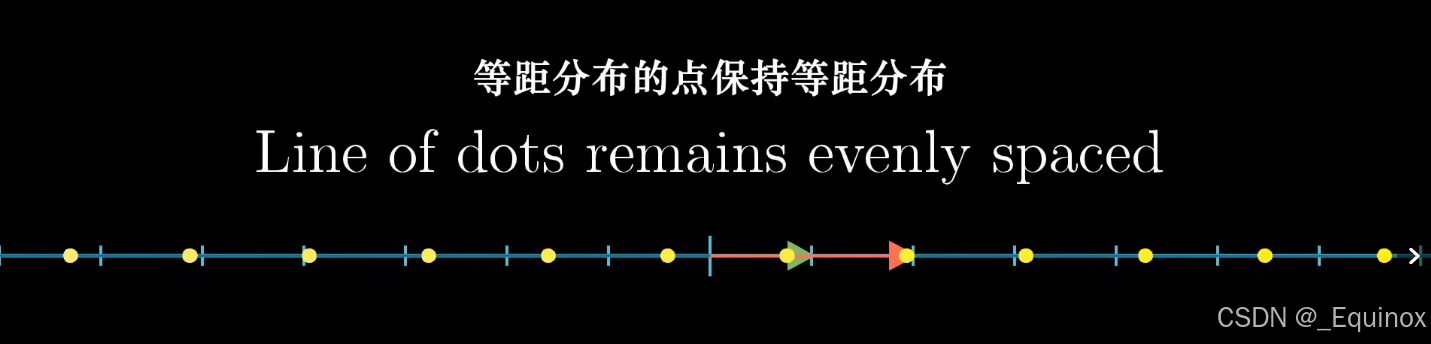 等距分布的点保持等距分布

Line of dots remains evenly spaced

CSDN @_Equinox